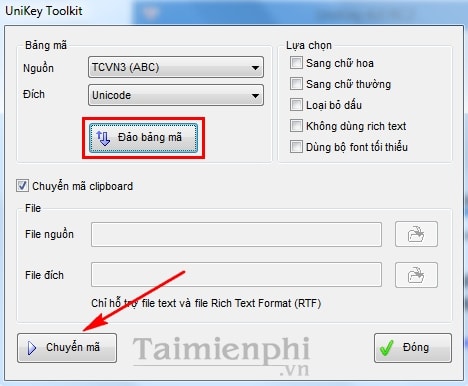 UniKey Toolkit

Bảng mã

Nguồn TCVN3 (ABC)

Đích Unicode

Đảo bảng mã

Lựa chọn

Sang chữ hoa

Sang chữ thường

Loại bỏ dấu

Không dùng rich text

Dùng bộ font tối thiểu

Chuyển mã clipboard

File

File nguồn

File đích

Chỉ hỗ trợ file text và file Rich Text Format (RTF)

Chuyển mã

Taimienphi.vn

Đóng